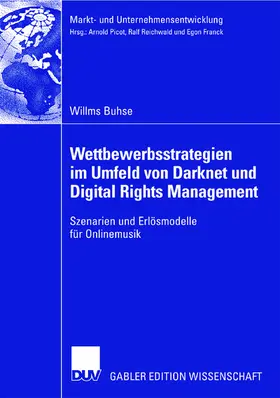 Markt- und Unternehmensentwicklung
Hrsg.: Arnold Picot, Ralf Reichwald und Egon Franck

Willms Buhse

Wettbewerbsstrategien im Umfeld von Darknet und Digital Rights Management

Szenarien und Erlösmodelle für Onlinemusik

DUV

GABLER EDITION WISSENSCHAFT